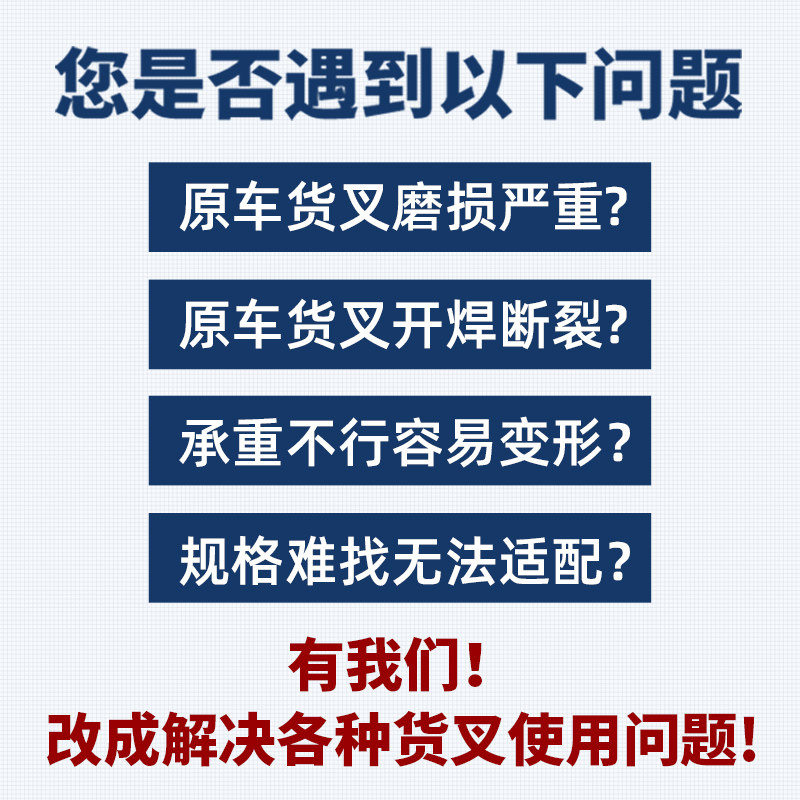 您是否遇到以下问题

原车货叉磨损严重?

原车货叉开焊断裂?

承重不行容易变形?

规格难找无法适配?

有我们!
改成解决各种货叉使用问题!